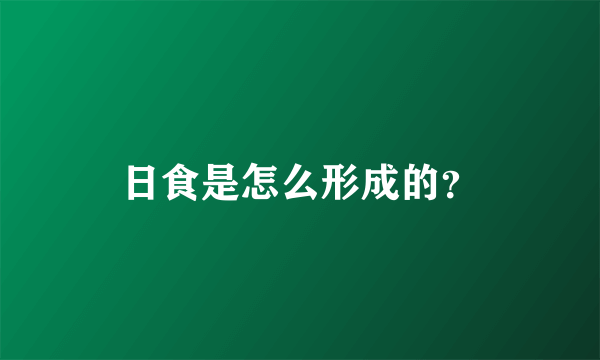 日食是怎么形成的?